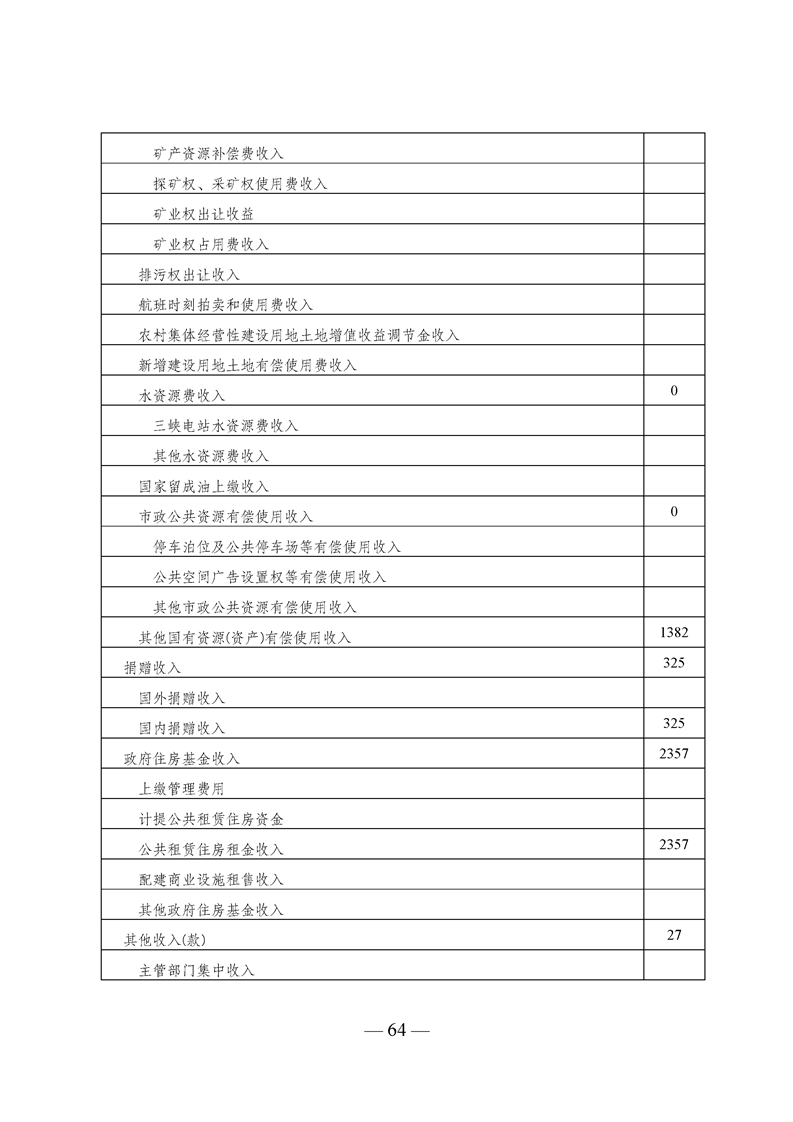 | | |
|---|---|
| 矿产资源补偿费收入 | |
| 探矿权、采矿权使用费收入 | |
| 矿业权出让收益 | |
| 矿业权占用费收入 | |
| 排污权出让收入 | |
| 航班时刻拍卖和使用费收入 | |
| 农村集体经营性建设用地土地增值收益调节金收入 | |
| 新增建设用地土地有偿使用费收入 | |
| 水资源费收入 | 0 |
| 三峡电站水资源费收入 | |
| 其他水资源费收入 | |
| 国家留成油上缴收入 | |
| 市政公共资源有偿使用收入 | 0 |
| 停车泊位及公共停车场等有偿使用收入 | |
| 公共空间广告设置权等有偿使用收入 | |
| 其他市政公共资源有偿使用收入 | |
| 其他国有资源(资产)有偿使用收入 | 1382 |
| 捐赠收入 | 325 |
| 国外捐赠收入 | |
| 国内捐赠收入 | 325 |
| 政府住房基金收入 | 2357 |
| 上缴管理费用 | |
| 计提公共租赁住房资金 | |
| 公共租赁住房租金收入 | 2357 |
| 配建商业设施租售收入 | |
| 其他政府住房基金收入 | |
| 其他收入(款) | 27 |
| 主管部门集中收入 | |

— 64 —